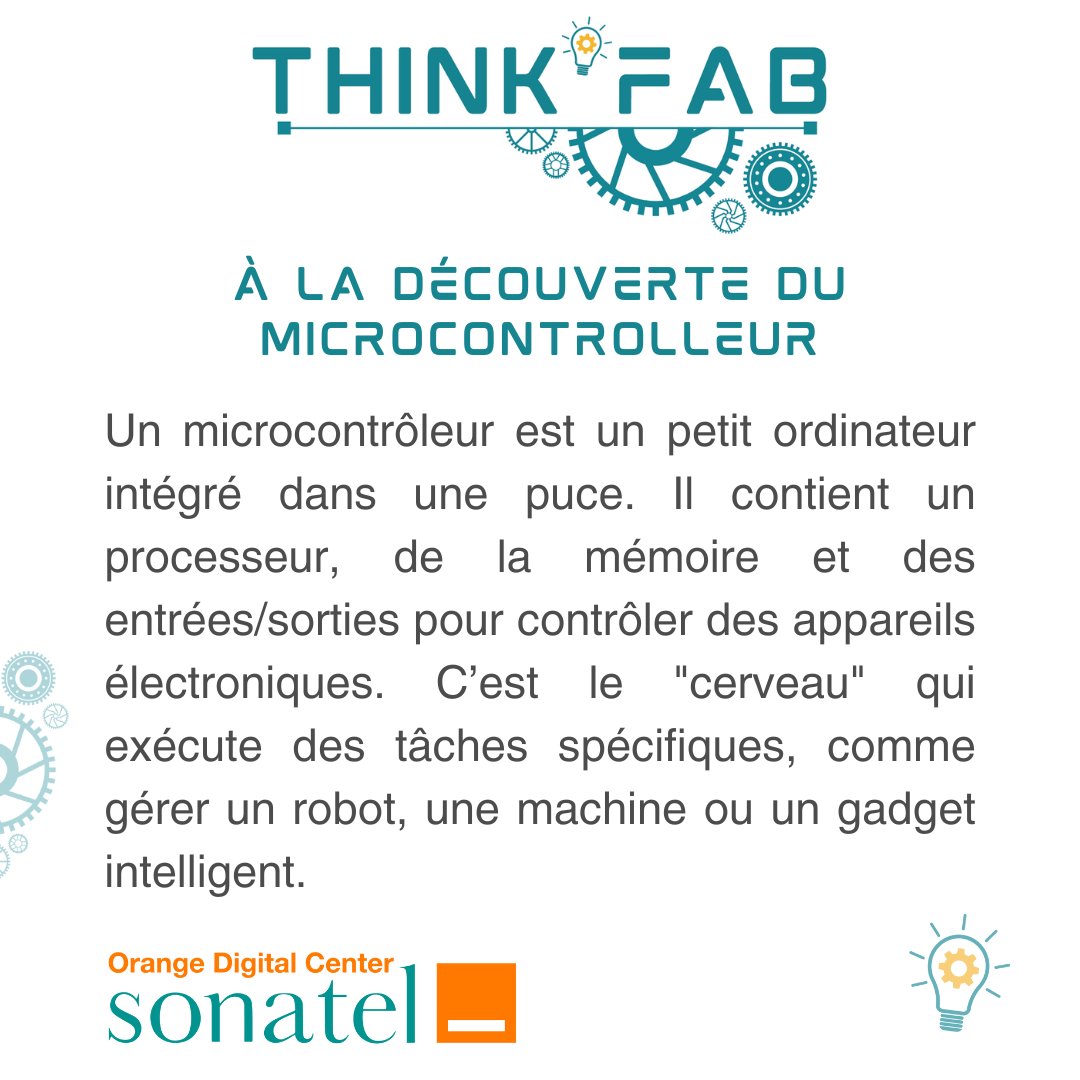 THINK FAB

À LA DÉCOUVERTE DU MICROCONTROLLEUR

Un microcontrôleur est un petit ordinateur intégré dans une puce. Il contient un processeur, de la mémoire et des entrées/sorties pour contrôler des appareils électroniques. C'est le "cerveau" qui exécute des tâches spécifiques, comme gérer un robot, une machine ou un gadget intelligent.

Orange Digital Center
sonatel